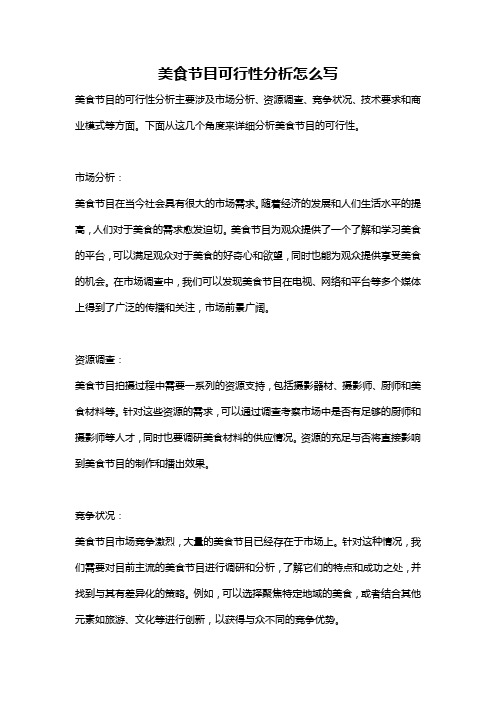 美食节目可行性分析怎么写

美食节目的可行性分析主要涉及市场分析、资源调查、竞争状况、技术要求和商业模式等方面。下面从这几个角度来详细分析美食节目的可行性。

市场分析：

美食节目在当今社会具有很大的市场需求。随着经济的发展和人们生活水平的提高，人们对于美食的需求愈发迫切。美食节目为观众提供了一个了解和学习美食的平台，可以满足观众对于美食的好奇心和欲望，同时也能为观众提供享受美食的机会。在市场调查中，我们可以发现美食节目在电视、网络和平台等多个媒体上得到了广泛的传播和关注，市场前景广阔。

资源调查：

美食节目拍摄过程中需要一系列的资源支持，包括摄影器材、摄影师、厨师和美食材料等。针对这些资源的需求，可以通过调查考察市场中是否有足够的厨师和摄影师等人才，同时也要调研美食材料的供应情况。资源的充足与否将直接影响到美食节目的制作和播出效果。

竞争状况：

美食节目市场竞争激烈，大量的美食节目已经存在于市场上。针对这种情况，我们需要对目前主流的美食节目进行调研和分析，了解它们的特点和成功之处，并找到与其有差异化的策略。例如，可以选择聚焦特定地域的美食，或者结合其他元素如旅游、文化等进行创新，以获得与众不同的竞争优势。